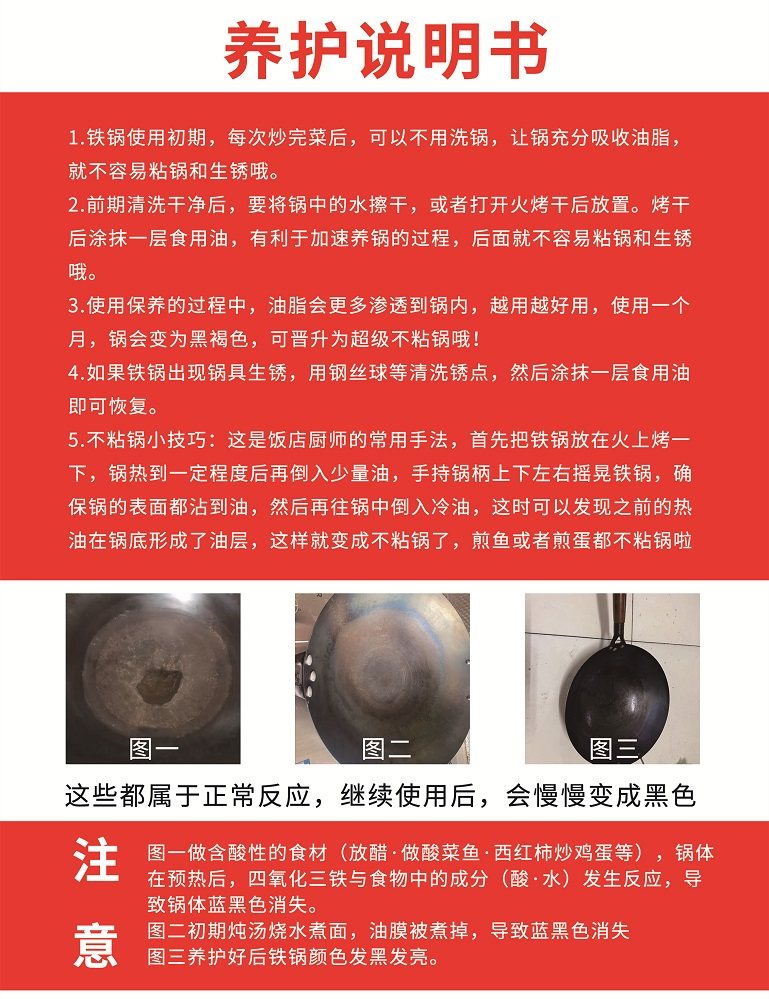 养护说明书

1.铁锅使用初期，每次炒完菜后，可以不用洗锅，让锅充分吸收油脂，就不容易粘锅和生锈哦。

2.前期清洗干净后，要将锅中的水擦干，或者打开火烤干后放置。烤干后涂抹一层食用油，有利于加速养锅的过程，后面就不容易粘锅和生锈哦。

3.使用保养的过程中，油脂会更多渗透到锅内，越用越好用，使用一个月，锅会变为黑褐色，可晋升为超级不粘锅哦！

4.如果铁锅出现锅具生锈，用钢丝球等清洗锈点，然后涂抹一层食用油即可恢复。

5.不粘锅小技巧：这是饭店厨师的常用手法，首先把铁锅放在火上烤一下，锅热到一定程度后再倒入少量油，手持锅柄上下左右摇晃铁锅，确保锅的表面都沾到油，然后再往锅中倒入冷油，这时可以发现之前的热油在锅底形成了油层，这样就变成不粘锅了，煎鱼或者煎蛋都不粘锅啦

图一

图二

图三

这些都属于正常反应，继续使用后，会慢慢变成黑色

注意

图一做含酸性的食材（放醋·做酸菜鱼·西红柿炒鸡蛋等），锅体在预热后，四氧化三铁与食物中的成分（酸·水）发生反应，导致锅体蓝黑色消失。

图二初期炖汤烧水煮面，油膜被煮掉，导致蓝黑色消失

图三养护好后铁锅颜色发黑发亮。